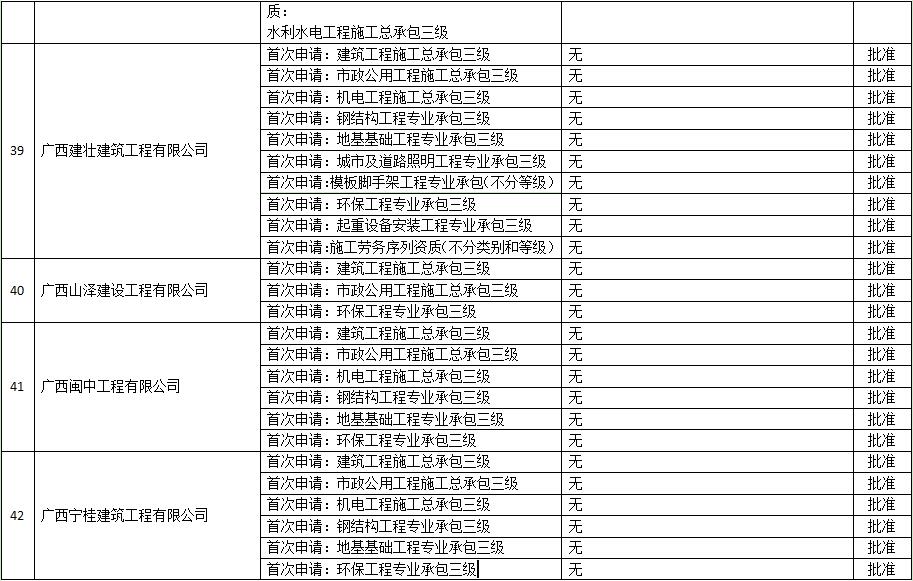 | | | 质：水利水电工程施工总承包三级 | | |
|---|---|---|---|---|
| 39 | 广西建壮建筑工程有限公司 | 首次申请：建筑工程施工总承包三级 | 无 | 批准 |
| | | 首次申请：市政公用工程施工总承包三级 | 无 | 批准 |
| | | 首次申请：机电工程施工总承包三级 | 无 | 批准 |
| | | 首次申请：钢结构工程专业承包三级 | 无 | 批准 |
| | | 首次申请：地基基础工程专业承包三级 | 无 | 批准 |
| | | 首次申请：城市及道路照明工程专业承包三级 | 无 | 批准 |
| | | 首次申请：模板脚手架工程专业承包（不分等级） | 无 | 批准 |
| | | 首次申请：环保工程专业承包三级 | 无 | 批准 |
| | | 首次申请：起重设备安装工程专业承包三级 | 无 | 批准 |
| | | 首次申请：施工劳务序列资质（不分类别和等级） | 无 | 批准 |
| 40 | 广西山泽建设工程有限公司 | 首次申请：建筑工程施工总承包三级 | 无 | 批准 |
| | | 首次申请：市政公用工程施工总承包三级 | 无 | 批准 |
| | | 首次申请：环保工程专业承包三级 | 无 | 批准 |
| 41 | 广西闽中工程有限公司 | 首次申请：建筑工程施工总承包三级 | 无 | 批准 |
| | | 首次申请：市政公用工程施工总承包三级 | 无 | 批准 |
| | | 首次申请：机电工程施工总承包三级 | 无 | 批准 |
| | | 首次申请：钢结构工程专业承包三级 | 无 | 批准 |
| | | 首次申请：地基基础工程专业承包三级 | 无 | 批准 |
| | | 首次申请：环保工程专业承包三级 | 无 | 批准 |
| 42 | 广西宁桂建筑工程有限公司 | 首次申请：建筑工程施工总承包三级 | 无 | 批准 |
| | | 首次申请：市政公用工程施工总承包三级 | 无 | 批准 |
| | | 首次申请：机电工程施工总承包三级 | 无 | 批准 |
| | | 首次申请：钢结构工程专业承包三级 | 无 | 批准 |
| | | 首次申请：地基基础工程专业承包三级 | 无 | 批准 |
| | | 首次申请：环保工程专业承包三级 | 无 | 批准 |